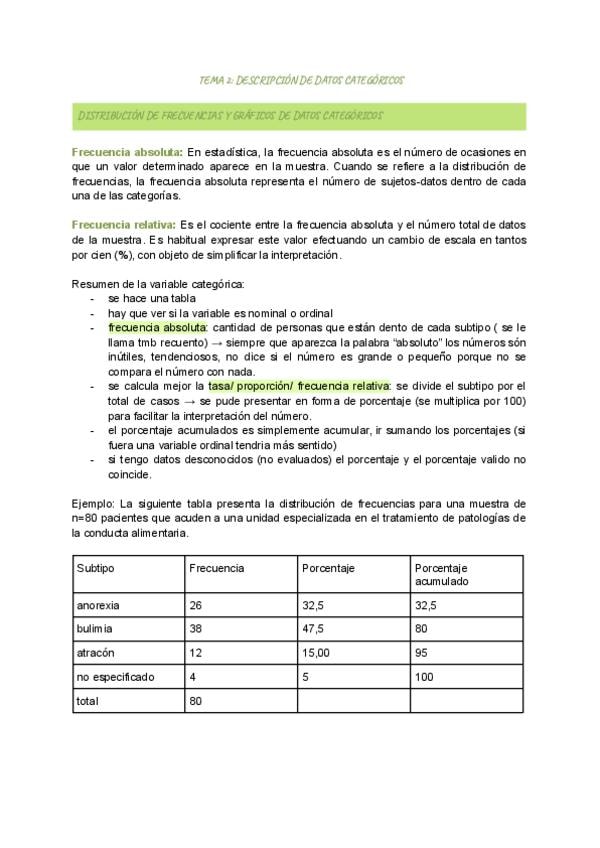 TEMA 2: DESCRIPCIÓN DE DATOS CATEGÓRICOS

DISTRIBUCIÓN DE FRECUENCIAS Y GRÁFICOS DE DATOS CATEGÓRICOS

Frecuencia absoluta: En estadística, la frecuencia absoluta es el número de ocasiones en que un valor determinado aparece en la muestra. Cuando se refiere a la distribución de frecuencias, la frecuencia absoluta representa el número de sujetos-datos dentro de cada una de las categorías.

Frecuencia relativa: Es el cociente entre la frecuencia absoluta y el número total de datos de la muestra. Es habitual expresar este valor efectuando un cambio de escala en tantos por cien (%), con objeto de simplificar la interpretación.

Resumen de la variable categórica:
- se hace una tabla
- hay que ver si la variable es nominal o ordinal
- frecuencia absoluta: cantidad de personas que están dento de cada subtipo ( se le llama tmb recuento) → siempre que aparezca la palabra "absoluto" los números són inútiles, tendenciosos, no dice si el número es grande o pequeño porque no se compara el número con nada.
- se calcula mejor la tasa/ proporción/ frecuencia relativa: se divide el subtipo por el total de casos → se pude presentar en forma de porcentaje (se multiplica por 100) para facilitar la interpretación del número.
- el porcentaje acumulados es simplemente acumular, ir sumando los porcentajes (si fuera una variable ordinal tendria más sentido)
- si tengo datos desconocidos (no evaluados) el porcentaje y el porcentaje valido no coincide.

Ejemplo: La siguiente tabla presenta la distribución de frecuencias para una muestra de n=80 pacientes que acuden a una unidad especializada en el tratamiento de patologías de la conducta alimentaria.

| Subtipo | Frecuencia | Porcentaje | Porcentaje acumulado |
|---|---|---|---|
| anorexia | 26 | 32,5 | 32,5 |
| bulimia | 38 | 47,5 | 80 |
| atracón | 12 | 15,00 | 95 |
| no especificado | 4 | 5 | 100 |
| total | 80 | | |